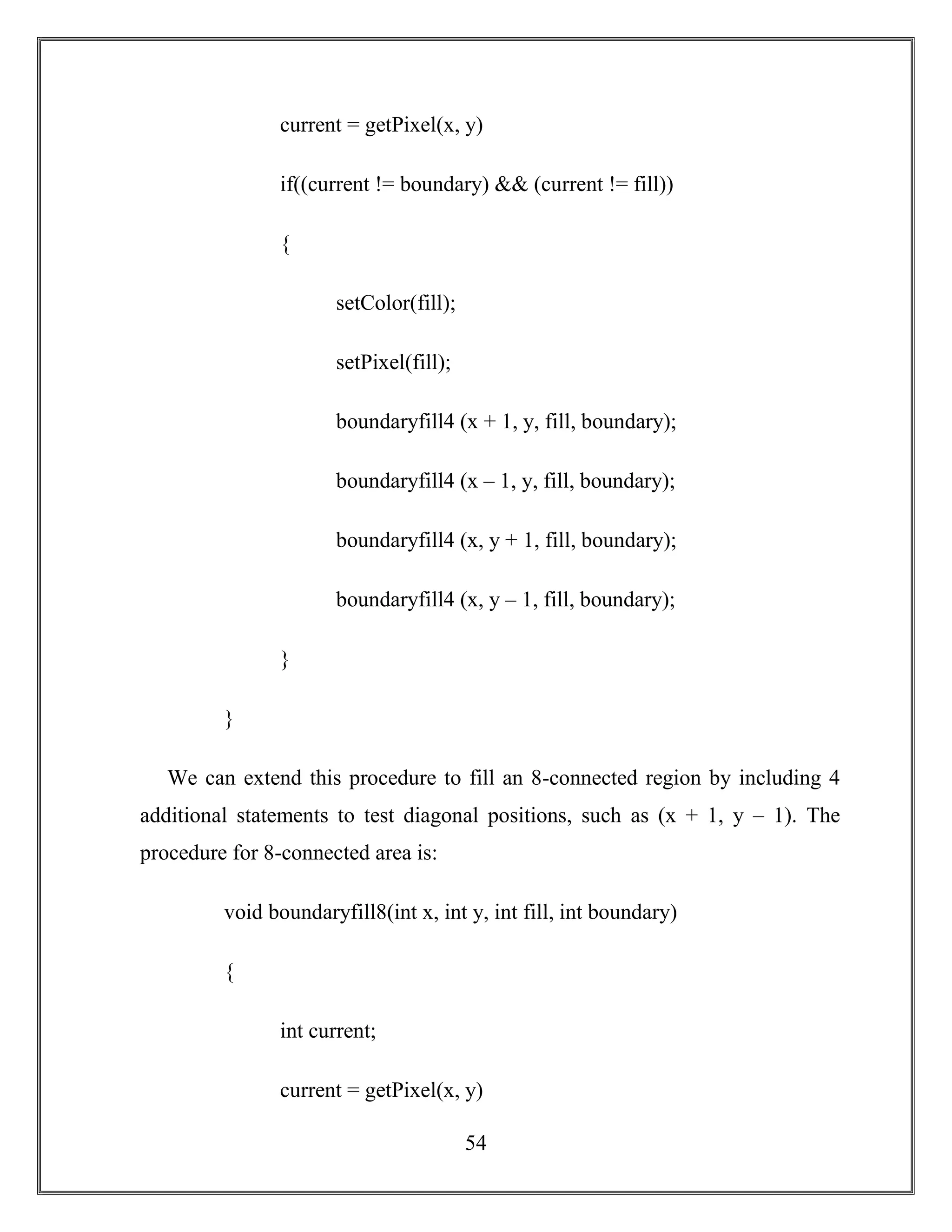 current = getPixel(x, y)

if((current != boundary) && (current != fill))

{

setColor(fill);

setPixel(fill);

boundaryfill4 (x + 1, y, fill, boundary);

boundaryfill4 (x – 1, y, fill, boundary);

boundaryfill4 (x, y + 1, fill, boundary);

boundaryfill4 (x, y – 1, fill, boundary);

}

}

We can extend this procedure to fill an 8-connected region by including 4 additional statements to test diagonal positions, such as (x + 1, y – 1). The procedure for 8-connected area is:

void boundaryfill8(int x, int y, int fill, int boundary)

{

int current;

current = getPixel(x, y)

54